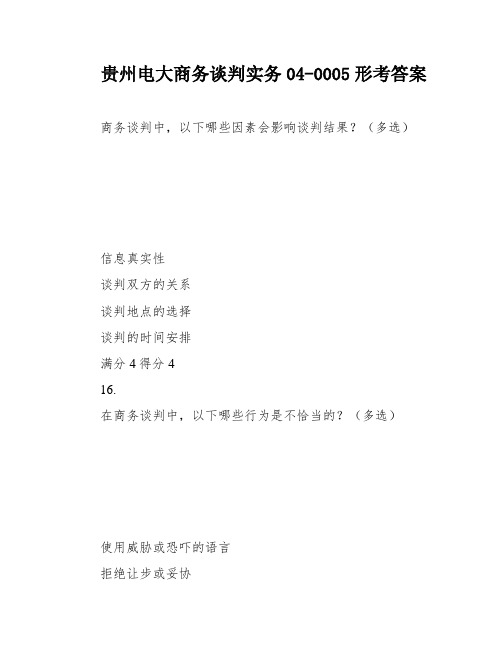 贵州电大商务谈判实务 04-0005 形考答案

商务谈判中，以下哪些因素会影响谈判结果？（多选）

信息真实性

谈判双方的关系

谈判地点的选择

谈判的时间安排

满分 4 得分 4

16.

在商务谈判中，以下哪些行为是不恰当的？（多选）

使用威胁或恐吓的语言

拒绝让步或妥协